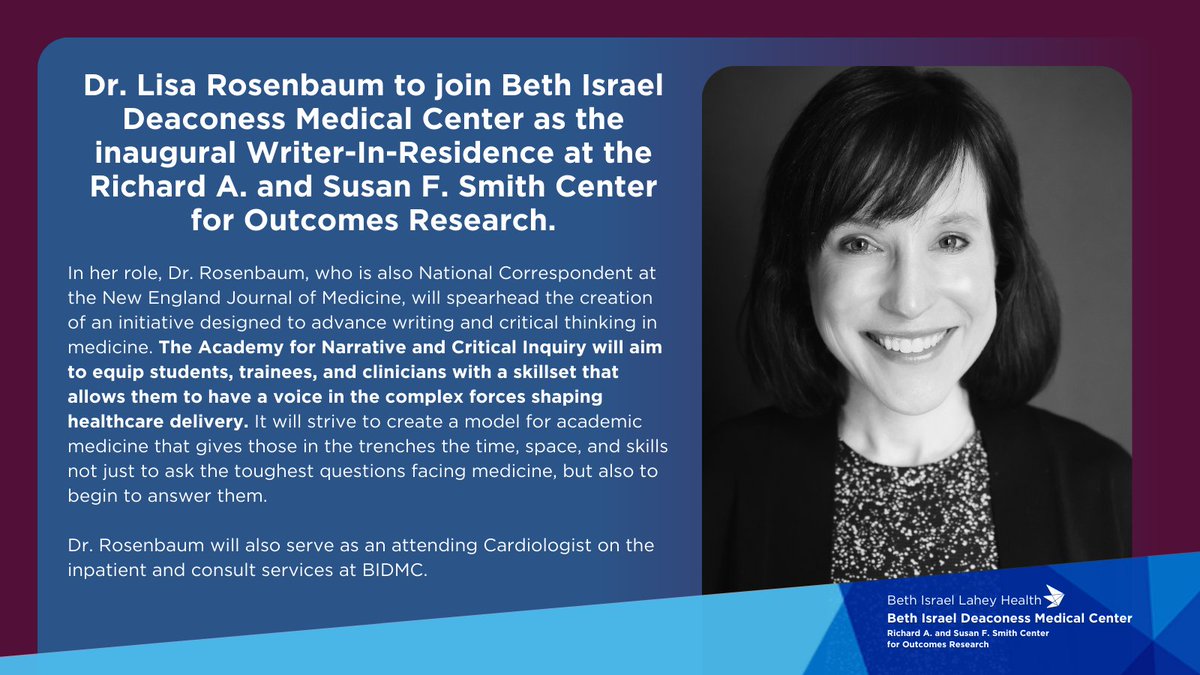 Dr. Lisa Rosenbaum to join Beth Israel Deaconess Medical Center as the inaugural Writer-In-Residence at the Richard A. and Susan F. Smith Center for Outcomes Research.

In her role, Dr. Rosenbaum, who is also National Correspondent at the New England Journal of Medicine, will spearhead the creation of an initiative designed to advance writing and critical thinking in medicine. The Academy for Narrative and Critical Inquiry will aim to equip students, trainees, and clinicians with a skillset that allows them to have a voice in the complex forces shaping healthcare delivery. It will strive to create a model for academic medicine that gives those in the trenches the time, space, and skills not just to ask the toughest questions facing medicine, but also to begin to answer them.

Dr. Rosenbaum will also serve as an attending Cardiologist on the inpatient and consult services at BIDMC.

Beth Israel Lahey Health
Beth Israel Deaconess Medical Center
Richard A. and Susan F. Smith Center for Outcomes Research